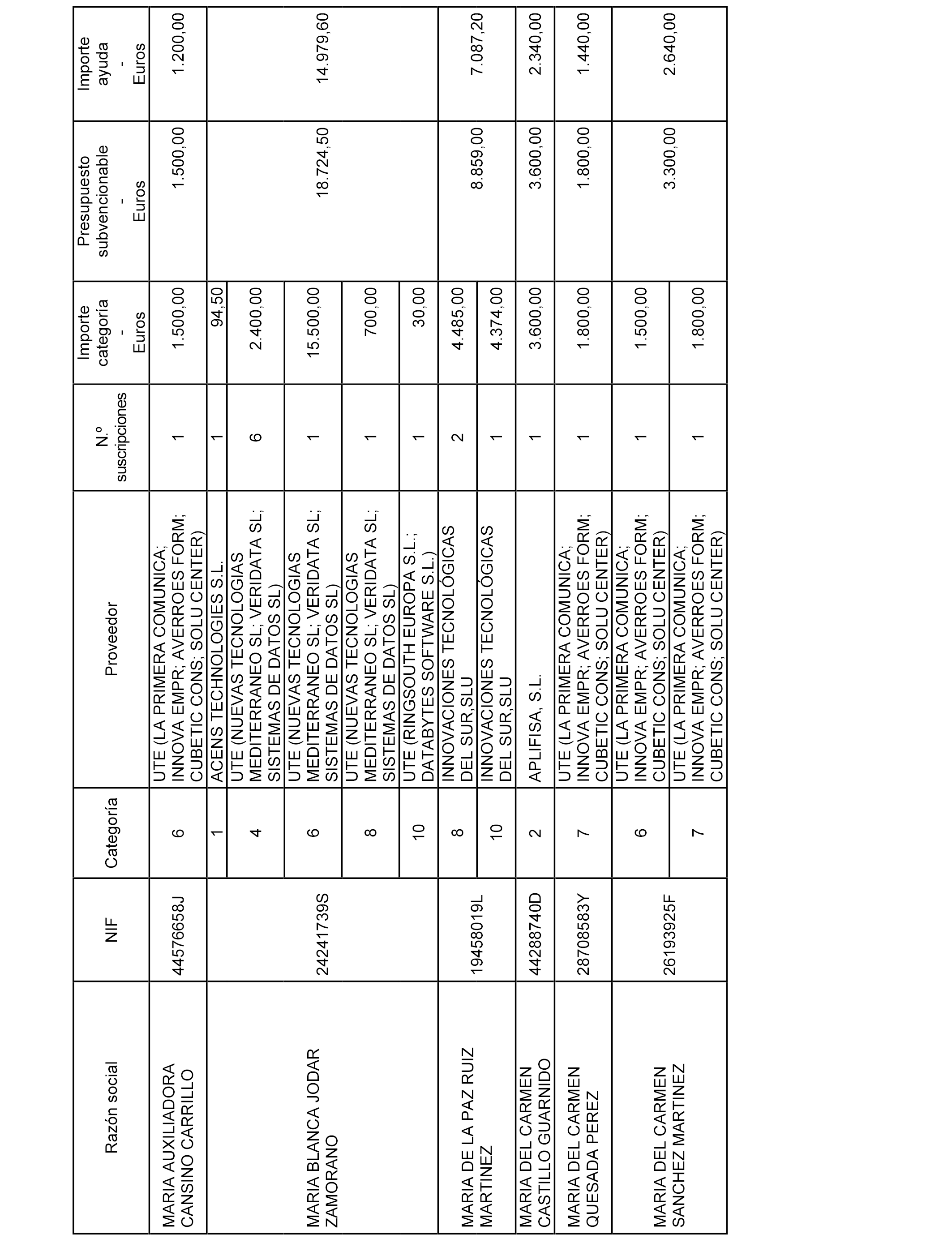 | Razón social | NIF | Categoría | Proveedor | N.º suscripciones | Importe categoría - Euros | Presupuesto subvencionable - Euros | Importe ayuda - Euros |
|---|---|---|---|---|---|---|---|
| MARIA AUXILIADORA CANSINO CARRILLO | 44576658J | 6 | UTE (LA PRIMERA COMUNICA; INNOVA EMPR; AVERROES FORM; CUBETIC CONS; SOLU CENTER) | 1 | 1.500,00 | 1.500,00 | 1.200,00 |
| MARIA BLANCA JODAR ZAMORANO | 24241739S | 1 | ACENS TECHNOLOGIES S.L. | 1 | 94,50 | 18.724,50 | 14.979,60 |
| | | 4 | UTE (NUEVAS TECNOLOGIAS MEDITERRANEO SL; VERIDATA SL; SISTEMAS DE DATOS SL) | 6 | 2.400,00 | | |
| | | 6 | UTE (NUEVAS TECNOLOGIAS MEDITERRANEO SL; VERIDATA SL; SISTEMAS DE DATOS SL) | 1 | 15.500,00 | | |
| | | 8 | UTE (NUEVAS TECNOLOGIAS MEDITERRANEO SL; VERIDATA SL; SISTEMAS DE DATOS SL) | 1 | 700,00 | | |
| | | 10 | UTE (RINGSOUTH EUROPA S.L.; DATABYTES SOFTWARE S.L.) | 1 | 30,00 | | |
| MARIA DE LA PAZ RUIZ MARTINEZ | 19458019L | 8 | INNOVACIONES TECNOLÓGICAS DEL SUR,SLU | 2 | 4.485,00 | 8.859,00 | 7.087,20 |
| | | 10 | INNOVACIONES TECNOLÓGICAS DEL SUR,SLU | 1 | 4.374,00 | | |
| MARIA DEL CARMEN CASTILLO GUARNIDO | 44288740D | 2 | APLIFISA, S.L. | 1 | 3.600,00 | 3.600,00 | 2.340,00 |
| MARIA DEL CARMEN QUESADA PEREZ | 28708583Y | 7 | UTE (LA PRIMERA COMUNICA; INNOVA EMPR; AVERROES FORM; CUBETIC CONS; SOLU CENTER) | 1 | 1.800,00 | 1.800,00 | 1.440,00 |
| MARIA DEL CARMEN SANCHEZ MARTINEZ | 26193925F | 6 | UTE (LA PRIMERA COMUNICA; INNOVA EMPR; AVERROES FORM; CUBETIC CONS; SOLU CENTER) | 1 | 1.500,00 | 3.300,00 | 2.640,00 |
| | | 7 | UTE (LA PRIMERA COMUNICA; INNOVA EMPR; AVERROES FORM; CUBETIC CONS; SOLU CENTER) | 1 | 1.800,00 | | |